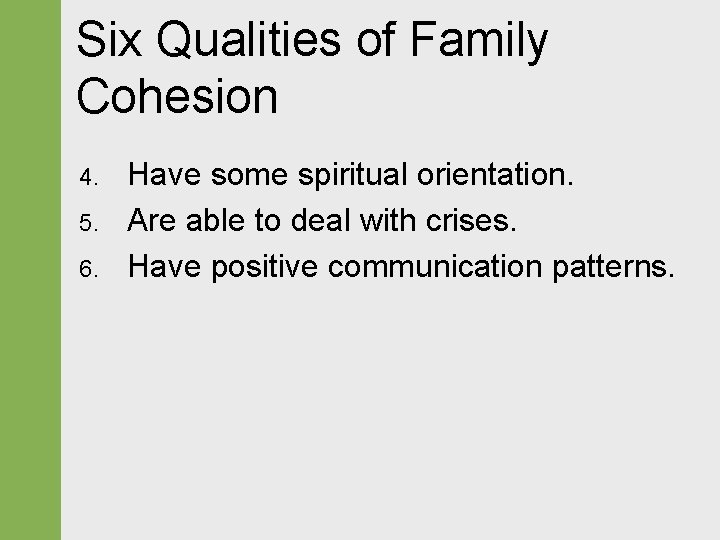 Six Qualities of Family Cohesion

4. Have some spiritual orientation.
5. Are able to deal with crises.
6. Have positive communication patterns.